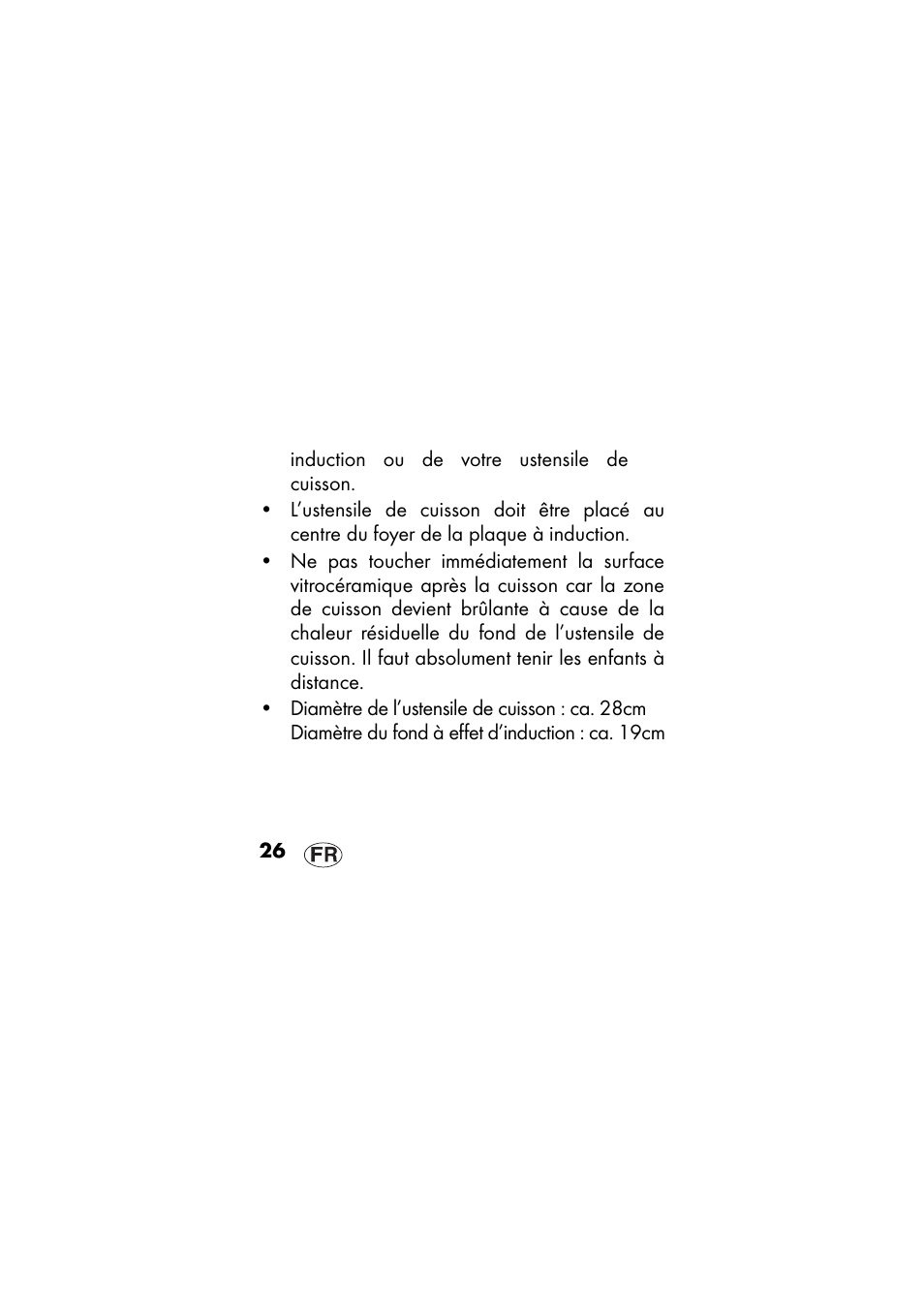 induction ou de votre ustensile de cuisson.

• L’ustensile de cuisson doit être placé au centre du foyer de la plaque à induction.

• Ne pas toucher immédiatement la surface vitrocéramique après la cuisson car la zone de cuisson devient brûlante à cause de la chaleur résiduelle du fond de l’ustensile de cuisson. Il faut absolument tenir les enfants à distance.

• Diamètre de l’ustensile de cuisson : ca. 28cm
Diamètre du fond à effet d’induction : ca. 19cm

26 FR